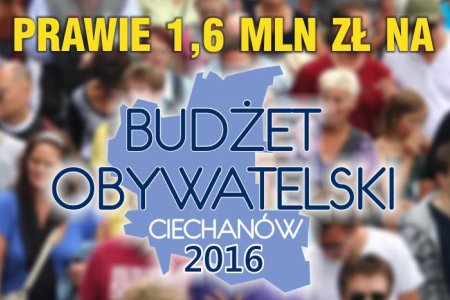 PRAWIE 1,6 MLN ZŁ NA

BUDŻET OBYWATELSKI
CIECHANÓW
2016